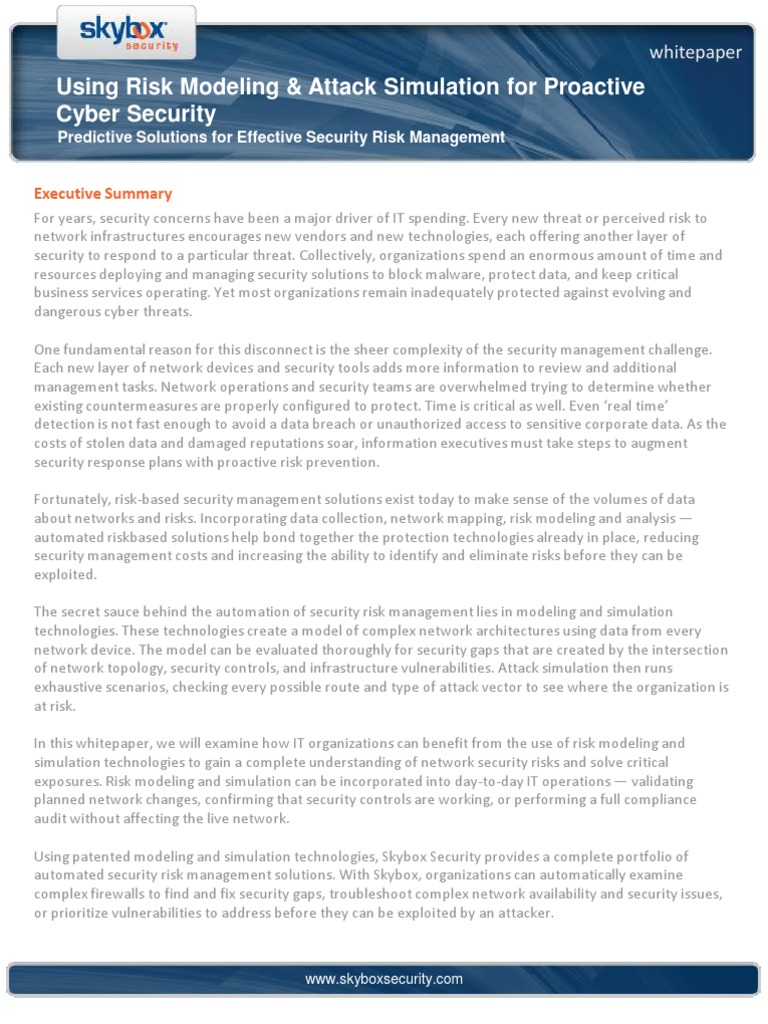 skybox security

whitepaper

Using Risk Modeling & Attack Simulation for Proactive Cyber Security

Predictive Solutions for Effective Security Risk Management

Executive Summary

For years, security concerns have been a major driver of IT spending. Every new threat or perceived risk to network infrastructures encourages new vendors and new technologies, each offering another layer of security to respond to a particular threat. Collectively, organizations spend an enormous amount of time and resources deploying and managing security solutions to block malware, protect data, and keep critical business services operating. Yet most organizations remain inadequately protected against evolving and dangerous cyber threats.

One fundamental reason for this disconnect is the sheer complexity of the security management challenge. Each new layer of network devices and security tools adds more information to review and additional management tasks. Network operations and security teams are overwhelmed trying to determine whether existing countermeasures are properly configured to protect. Time is critical as well. Even 'real time' detection is not fast enough to avoid a data breach or unauthorized access to sensitive corporate data. As the costs of stolen data and damaged reputations soar, information executives must take steps to augment security response plans with proactive risk prevention.

Fortunately, risk-based security management solutions exist today to make sense of the volumes of data about networks and risks. Incorporating data collection, network mapping, risk modeling and analysis — automated riskbased solutions help bond together the protection technologies already in place, reducing security management costs and increasing the ability to identify and eliminate risks before they can be exploited.

The secret sauce behind the automation of security risk management lies in modeling and simulation technologies. These technologies create a model of complex network architectures using data from every network device. The model can be evaluated thoroughly for security gaps that are created by the intersection of network topology, security controls, and infrastructure vulnerabilities. Attack simulation then runs exhaustive scenarios, checking every possible route and type of attack vector to see where the organization is at risk.

In this whitepaper, we will examine how IT organizations can benefit from the use of risk modeling and simulation technologies to gain a complete understanding of network security risks and solve critical exposures. Risk modeling and simulation can be incorporated into day-to-day IT operations — validating planned network changes, confirming that security controls are working, or performing a full compliance audit without affecting the live network.

Using patented modeling and simulation technologies, Skybox Security provides a complete portfolio of automated security risk management solutions. With Skybox, organizations can automatically examine complex firewalls to find and fix security gaps, troubleshoot complex network availability and security issues, or prioritize vulnerabilities to address before they can be exploited by an attacker.

www.skyboxsecurity.com